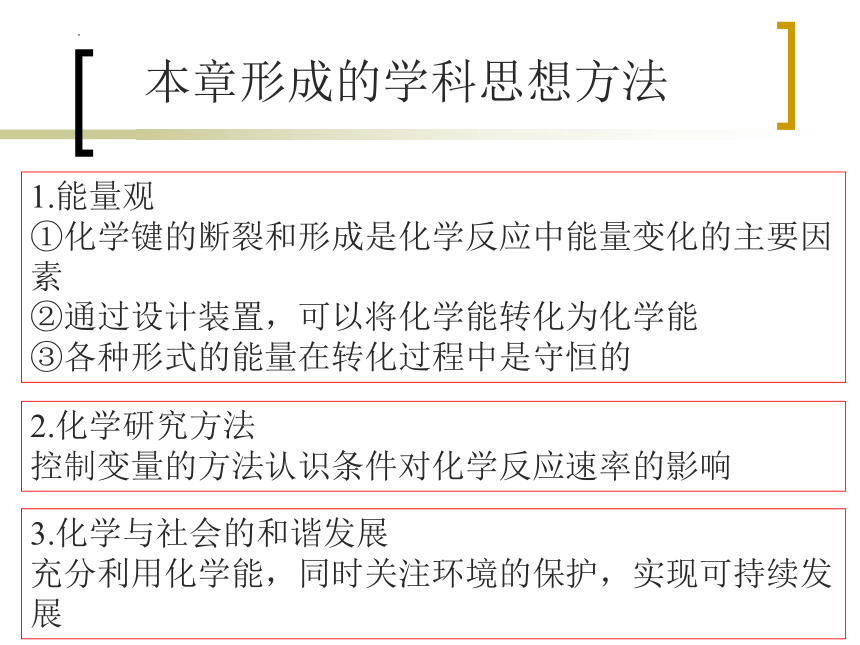 本章形成的学科思想方法

1.能量观
①化学键的断裂和形成是化学反应中能量变化的主要因素
②通过设计装置，可以将化学能转化为化学能
③各种形式的能量在转化过程中是守恒的

2.化学研究方法
控制变量的方法认识条件对化学反应速率的影响

3.化学与社会的和谐发展
充分利用化学能，同时关注环境的保护，实现可持续发展